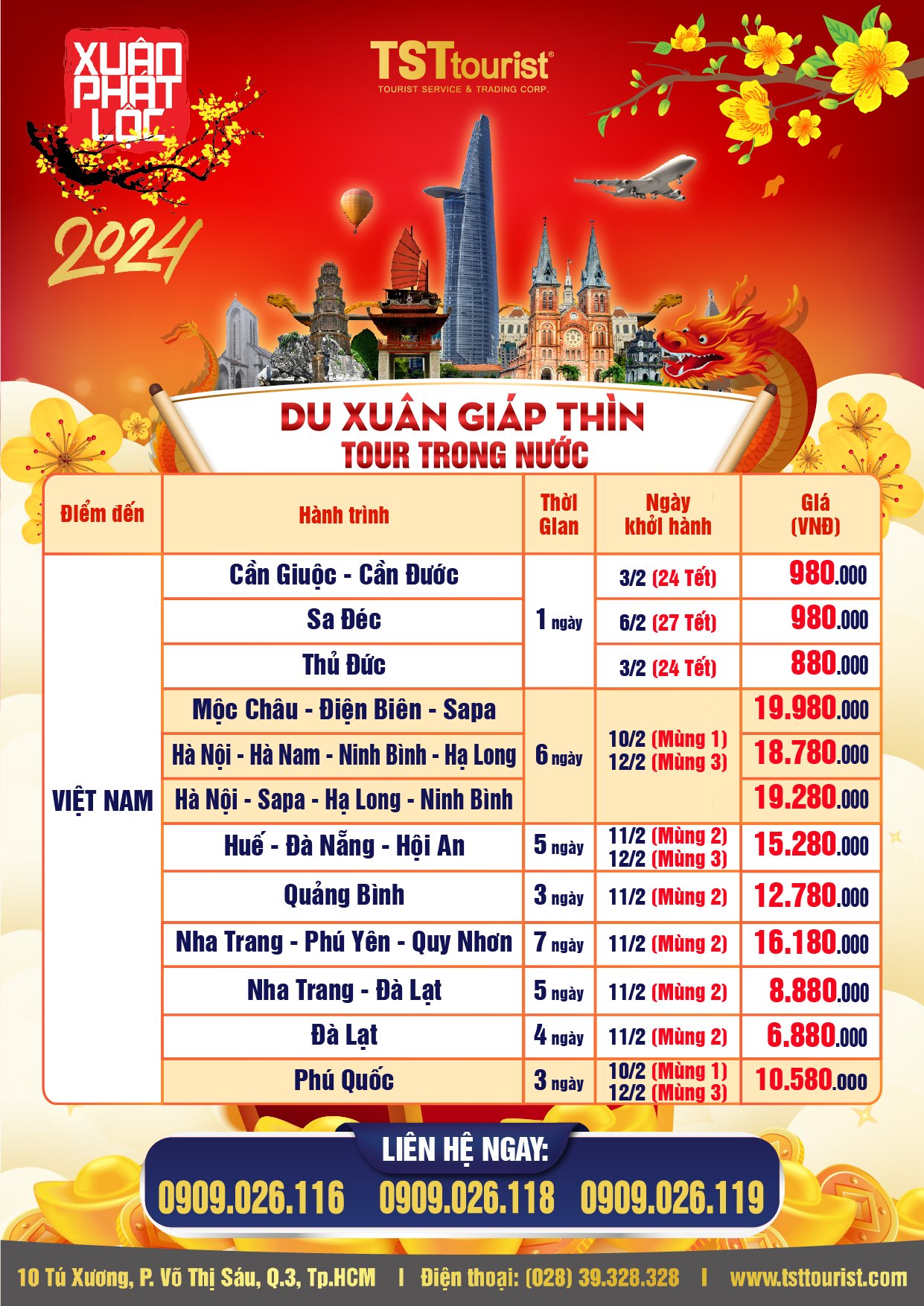 XUÂN PHÁT LỘC

2024

TSTtourist®
TOURIST SERVICE & TRADING CORP.

DU XUÂN GIÁP THÌN
TOUR TRONG NƯỚC

| Điểm đến | Hành trình | Thời Gian | Ngày khởi hành | Giá (VNĐ) |
|---|---|---|---|---|
| VIỆT NAM | Cần Giuộc - Cần Đước | 1 ngày | 3/2 (24 Tết) | 980.000 |
| | Sa Đéc | | 6/2 (27 Tết) | 980.000 |
| | Thủ Đức | | 3/2 (24 Tết) | 880.000 |
| | Mộc Châu - Điện Biên - Sapa | 6 ngày | 10/2 (Mùng 1) 12/2 (Mùng 3) | 19.980.000 |
| | Hà Nội - Hà Nam - Ninh Bình - Hạ Long | | | 18.780.000 |
| | Hà Nội - Sapa - Hạ Long - Ninh Bình | | | 19.280.000 |
| | Huế - Đà Nẵng - Hội An | 5 ngày | 11/2 (Mùng 2) 12/2 (Mùng 3) | 15.280.000 |
| | Quảng Bình | 3 ngày | 11/2 (Mùng 2) | 12.780.000 |
| | Nha Trang - Phú Yên - Quy Nhơn | 7 ngày | 11/2 (Mùng 2) | 16.180.000 |
| | Nha Trang - Đà Lạt | 5 ngày | 11/2 (Mùng 2) | 8.880.000 |
| | Đà Lạt | 4 ngày | 11/2 (Mùng 2) | 6.880.000 |
| | Phú Quốc | 3 ngày | 10/2 (Mùng 1) 12/2 (Mùng 3) | 10.580.000 |

LIÊN HỆ NGAY:
0909.026.116 0909.026.118 0909.026.119

10 Tú Xương, P. Võ Thị Sáu, Q.3, Tp.HCM | Điện thoại: (028) 39.328.328 | www.tsttourist.com